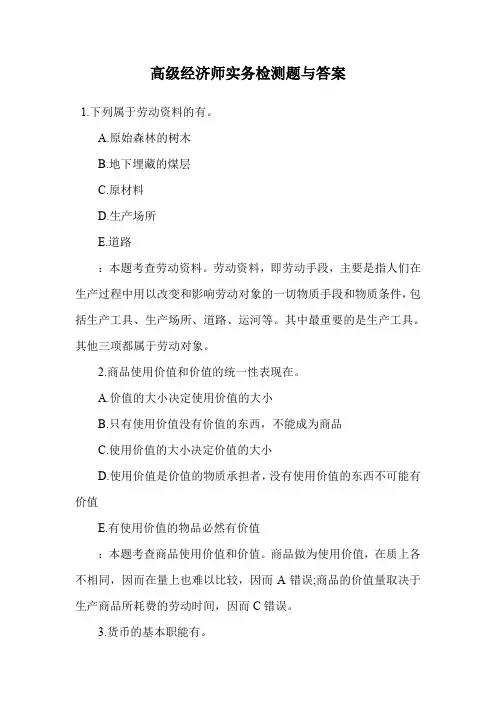 高级经济师实务检测题与答案

1.下列属于劳动资料的有。

A.原始森林的树木

B.地下埋藏的煤层

C.原材料

D.生产场所

E.道路

：本题考查劳动资料。劳动资料，即劳动手段，主要是指人们在生产过程中用以改变和影响劳动对象的一切物质手段和物质条件，包括生产工具、生产场所、道路、运河等。其中最重要的是生产工具。其他三项都属于劳动对象。

2.商品使用价值和价值的统一性表现在。

A.价值的大小决定使用价值的大小

B.只有使用价值没有价值的东西，不能成为商品

C.使用价值的大小决定价值的大小

D.使用价值是价值的物质承担者，没有使用价值的东西不可能有价值

E.有使用价值的物品必然有价值

：本题考查商品使用价值和价值。商品做为使用价值，在质上各不相同，因而在量上也难以比较，因而 A 错误;商品的价值量取决于生产商品所耗费的劳动时间，因而 C 错误。

3.货币的基本职能有。